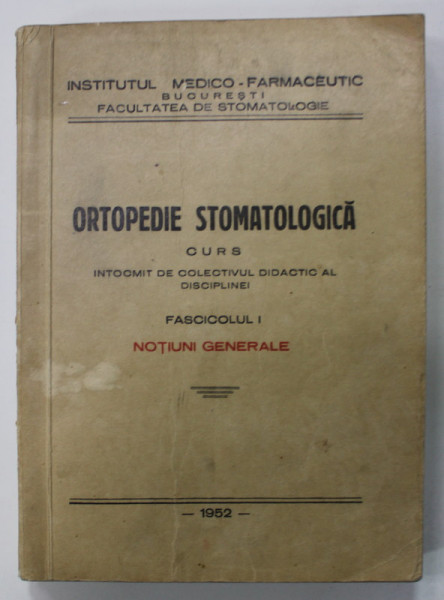 INSTITUTUL MEDICO - FARMACEUTIC
BUCUREȘTI
FACULTATEA DE STOMATOLOGIE

ORTOPEDIE STOMATOLOGICĂ
CURS
INTOCMIT DE COLECTIVUL DIDACTIC AL DISCIPLINEI

FASCICOLUL I
NOȚIUNI GENERALE

— 1952 —